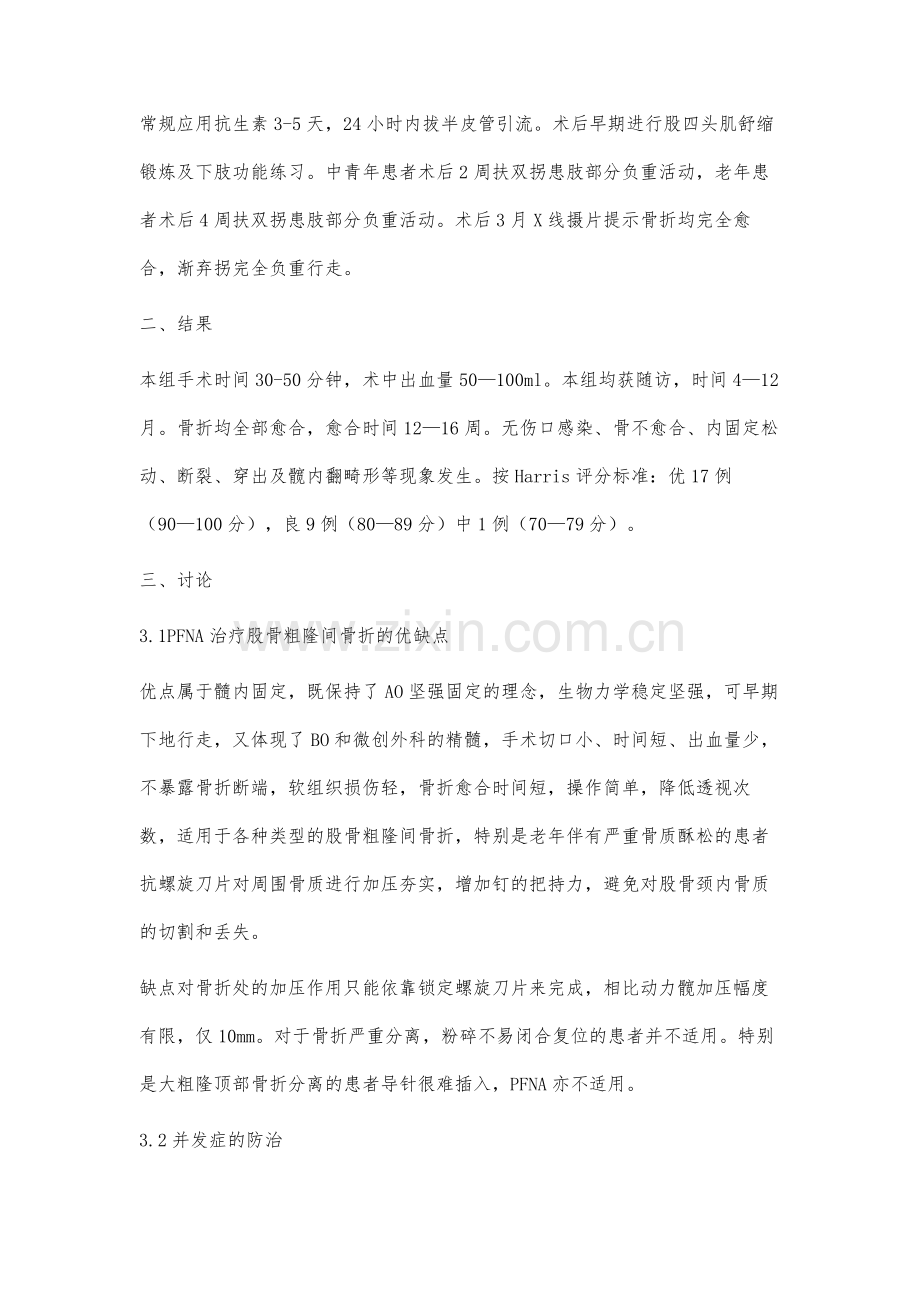 常规应用抗生素3-5天，24小时内拔半皮管引流。术后早期进行股四头肌舒缩锻炼及下肢功能练习。中青年患者术后2周扶双拐患肢部分负重活动，老年患者术后4周扶双拐患肢部分负重活动。术后3月X线摄片提示骨折均完全愈合，渐弃拐完全负重行走。

二、结果

本组手术时间30-50分钟，术中出血量50—100ml。本组均获随访，时间4—12月。骨折均全部愈合，愈合时间12—16周。无伤口感染、骨不愈合、内固定松动、断裂、穿出及髋内翻畸形等现象发生。按Harris评分标准：优17例（90—100分），良9例（80—89分）中1例（70—79分）。

三、讨论

3.1PFNA治疗股骨粗隆间骨折的优缺点

优点属于髓内固定，既保持了AO坚强固定的理念，生物力学稳定坚强，可早期下地行走，又体现了BO和微创外科的精髓，手术切口小、时间短、出血量少，不暴露骨折断端，软组织损伤轻，骨折愈合时间短，操作简单，降低透视次数，适用于各种类型的股骨粗隆间骨折，特别是老年伴有严重骨质酥松的患者抗螺旋刀片对周围骨质进行加压夯实，增加钉的把持力，避免对股骨颈内骨质的切割和丢失。

缺点对骨折处的加压作用只能依靠锁定螺旋刀片来完成，相比动力髋加压幅度有限，仅10mm。对于骨折严重分离，粉碎不易闭合复位的患者并不适用。特别是大粗隆顶部骨折分离的患者导针很难插入，PFNA亦不适用。

3.2并发症的防治

www.zixin.com.cn